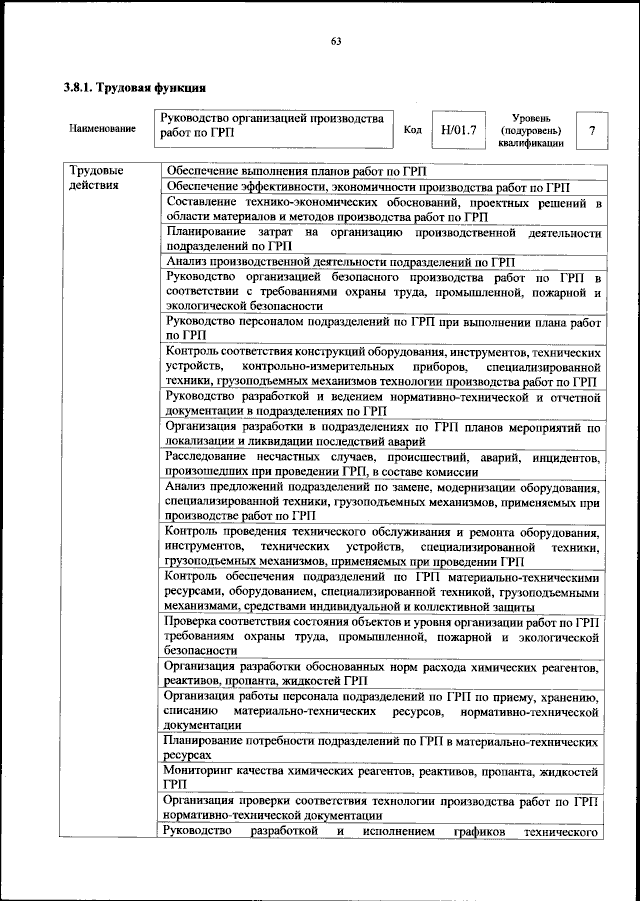 63

3.8.1. Трудовая функция

| Наименование | Руководство организацией производства работ по ГРП | Код | H/01.7 | Уровень (подуровень) квалификации | 7 |
|---|---|---|---|---|---|

| Трудовые действия | Обеспечение выполнения планов работ по ГРП |
|---|---|
| | Обеспечение эффективности, экономичности производства работ по ГРП |
| | Составление технико-экономических обоснований, проектных решений в области материалов и методов производства работ по ГРП |
| | Планирование затрат на организацию производственной деятельности подразделений по ГРП |
| | Анализ производственной деятельности подразделений по ГРП |
| | Руководство организацией безопасного производства работ по ГРП в соответствии с требованиями охраны труда, промышленной, пожарной и экологической безопасности |
| | Руководство персоналом подразделений по ГРП при выполнении плана работ по ГРП |
| | Контроль соответствия конструкций оборудования, инструментов, технических устройств, контрольно-измерительных приборов, специализированной техники, грузоподъемных механизмов технологии производства работ по ГРП |
| | Руководство разработкой и ведением нормативно-технической и отчетной документации в подразделениях по ГРП |
| | Организация разработки в подразделениях по ГРП планов мероприятий по локализации и ликвидации последствий аварий |
| | Расследование несчастных случаев, происшествий, аварий, инцидентов, произошедших при проведении ГРП, в составе комиссии |
| | Анализ предложений подразделений по замене, модернизации оборудования, специализированной техники, грузоподъемных механизмов, применяемых при производстве работ по ГРП |
| | Контроль проведения технического обслуживания и ремонта оборудования, инструментов, технических устройств, специализированной техники, грузоподъемных механизмов, применяемых при проведении ГРП |
| | Контроль обеспечения подразделений по ГРП материально-техническими ресурсами, оборудованием, специализированной техникой, грузоподъемными механизмами, средствами индивидуальной и коллективной защиты |
| | Проверка соответствия состояния объектов и уровня организации работ по ГРП требованиям охраны труда, промышленной, пожарной и экологической безопасности |
| | Организация разработки обоснованных норм расхода химических реагентов, реактивов, пропанта, жидкостей ГРП |
| | Организация работы персонала подразделений по ГРП по приему, хранению, списанию материально-технических ресурсов, нормативно-технической документации |
| | Планирование потребности подразделений по ГРП в материально-технических ресурсах |
| | Мониторинг качества химических реагентов, реактивов, пропанта, жидкостей ГРП |
| | Организация проверки соответствия технологии производства работ по ГРП нормативно-технической документации |
| | Руководство разработкой и исполнением графиков технического |